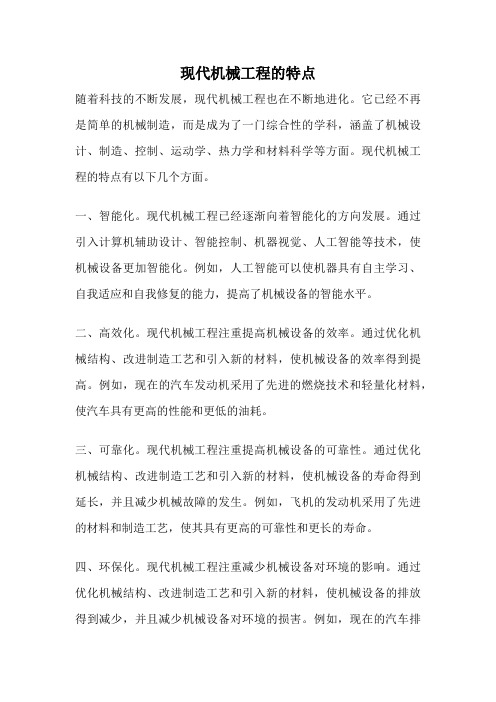 现代机械工程的特点

随着科技的不断发展，现代机械工程也在不断地进化。它已经不再是简单的机械制造，而是成为了一门综合性的学科，涵盖了机械设计、制造、控制、运动学、热力学和材料科学等方面。现代机械工程的特点有以下几个方面。

一、智能化。现代机械工程已经逐渐向着智能化的方向发展。通过引入计算机辅助设计、智能控制、机器视觉、人工智能等技术，使机械设备更加智能化。例如，人工智能可以使机器具有自主学习、自我适应和自我修复的能力，提高了机械设备的智能水平。

二、高效化。现代机械工程注重提高机械设备的效率。通过优化机械结构、改进制造工艺和引入新的材料，使机械设备的效率得到提高。例如，现在的汽车发动机采用了先进的燃烧技术和轻量化材料，使汽车具有更高的性能和更低的油耗。

三、可靠化。现代机械工程注重提高机械设备的可靠性。通过优化机械结构、改进制造工艺和引入新的材料，使机械设备的寿命得到延长，并且减少机械故障的发生。例如，飞机的发动机采用了先进的材料和制造工艺，使其具有更高的可靠性和更长的寿命。

四、环保化。现代机械工程注重减少机械设备对环境的影响。通过优化机械结构、改进制造工艺和引入新的材料，使机械设备的排放得到减少，并且减少机械设备对环境的损害。例如，现在的汽车排